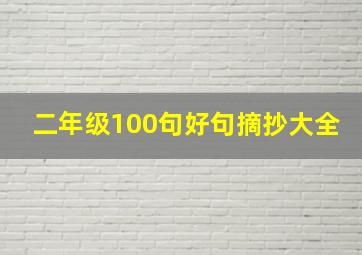 二年级100句好句摘抄大全